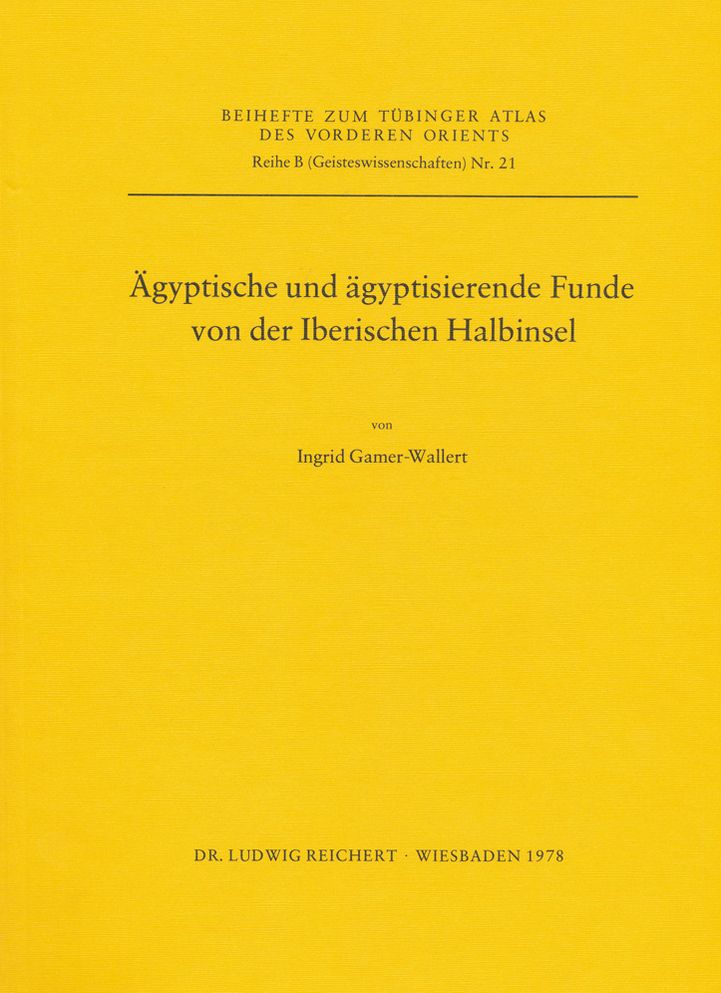 BEIHEFTE ZUM TÜBINGER ATLAS DES VORDEREN ORIENTS
Reihe B (Geisteswissenschaften) Nr. 21

Ägyptische und ägyptisierende Funde von der Iberischen Halbinsel

von

Ingrid Gamer-Wallert

DR. LUDWIG REICHERT · WIESBADEN 1978